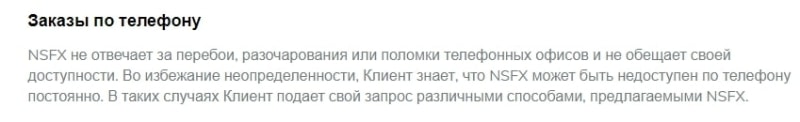 Заказы по телефону

NSFX не отвечает за перебои, разочарования или поломки телефонных офисов и не обещает своей доступности. Во избежание неопределенности, Клиент знает, что NSFX может быть недоступен по телефону постоянно. В таких случаях Клиент подает свой запрос различными способами, предлагаемыми NSFX.